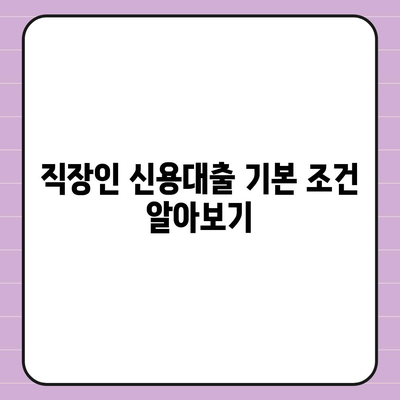 직장인 신용대출 기본 조건 알아보기